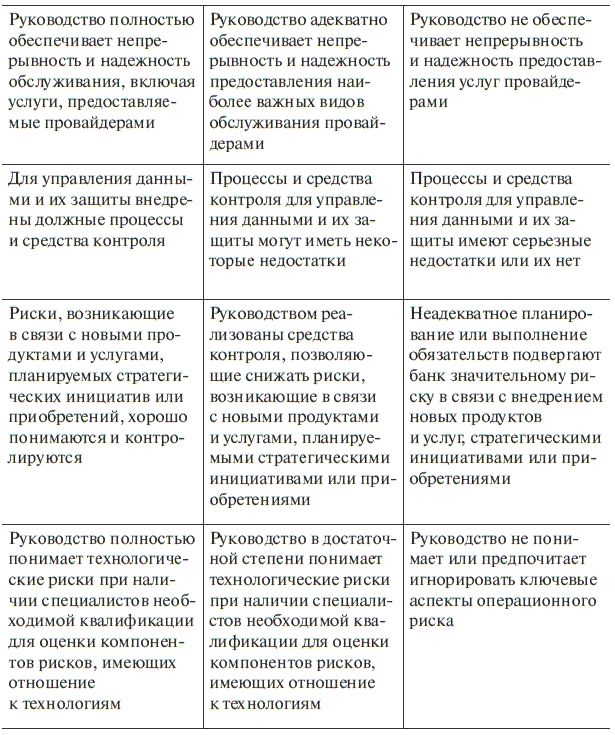 | | | |
|---|---|---|
| Руководство полностью обеспечивает непрерывность и надежность обслуживания, включая услуги, предоставляемые провайдерами | Руководство адекватно обеспечивает непрерывность и надежность предоставления наиболее важных видов обслуживания провайдерами | Руководство не обеспечивает непрерывность и надежность предоставления услуг провайдерами |
| Для управления данными и их защиты внедрены должные процессы и средства контроля | Процессы и средства контроля для управления данными и их защиты могут иметь некоторые недостатки | Процессы и средства контроля для управления данными и их защиты имеют серьезные недостатки или их нет |
| Риски, возникающие в связи с новыми продуктами и услугами, планируемых стратегических инициатив или приобретений, хорошо понимаются и контролируются | Руководством реализованы средства контроля, позволяющие снижать риски, возникающие в связи с новыми продуктами и услугами, планируемыми стратегическими инициативами или приобретениями | Неадекватное планирование или выполнение обязательств подвергают банк значительному риску в связи с внедрением новых продуктов и услуг, стратегическими инициативами или приобретениями |
| Руководство полностью понимает технологические риски при наличии специалистов необходимой квалификации для оценки компонентов рисков, имеющих отношение к технологиям | Руководство в достаточной степени понимает технологические риски при наличии специалистов необходимой квалификации для оценки компонентов рисков, имеющих отношение к технологиям | Руководство не понимает или предпочитает игнорировать ключевые аспекты операционного риска |